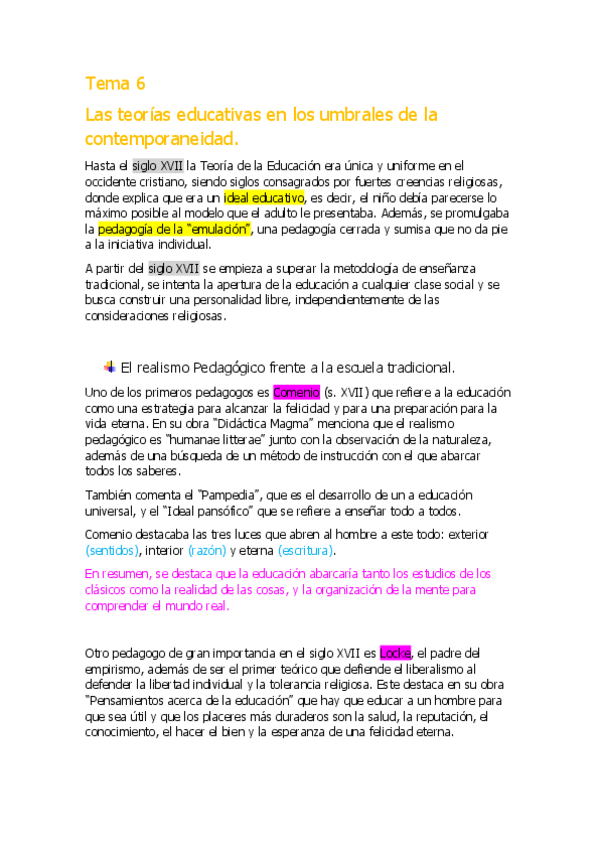 Tema 6

Las teorías educativas en los umbrales de la contemporaneidad.

Hasta el siglo XVII la Teoría de la Educación era única y uniforme en el occidente cristiano, siendo siglos consagrados por fuertes creencias religiosas, donde explica que era un ideal educativo, es decir, el niño debía parecerse lo máximo posible al modelo que el adulto le presentaba. Además, se promulgaba la pedagogía de la "emulación", una pedagogía cerrada y sumisa que no da pie a la iniciativa individual.

A partir del siglo XVII se empieza a superar la metodología de enseñanza tradicional, se intenta la apertura de la educación a cualquier clase social y se busca construir una personalidad libre, independientemente de las consideraciones religiosas.

El realismo Pedagógico frente a la escuela tradicional.

Uno de los primeros pedagogos es Comenio (s. XVII) que refiere a la educación como una estrategia para alcanzar la felicidad y para una preparación para la vida eterna. En su obra "Didáctica Magma" menciona que el realismo pedagógico es "humanae litterae" junto con la observación de la naturaleza, además de una búsqueda de un método de instrucción con el que abarcar todos los saberes.

También comenta el "Pampedia", que es el desarrollo de un a educación universal, y el "Ideal pansófico" que se refiere a enseñar todo a todos.

Comenio destacaba las tres luces que abren al hombre a este todo: exterior (sentidos), interior (razón) y eterna (escritura).

En resumen, se destaca que la educación abarcaría tanto los estudios de los clásicos como la realidad de las cosas, y la organización de la mente para comprender el mundo real.

Otro pedagogo de gran importancia en el siglo XVII es Locke, el padre del empirismo, además de ser el primer teórico que defiende el liberalismo al defender la libertad individual y la tolerancia religiosa. Este destaca en su obra "Pensamientos acerca de la educación" que hay que educar a un hombre para que sea útil y que los placeres más duraderos son la salud, la reputación, el conocimiento, el hacer el bien y la esperanza de una felicidad eterna.